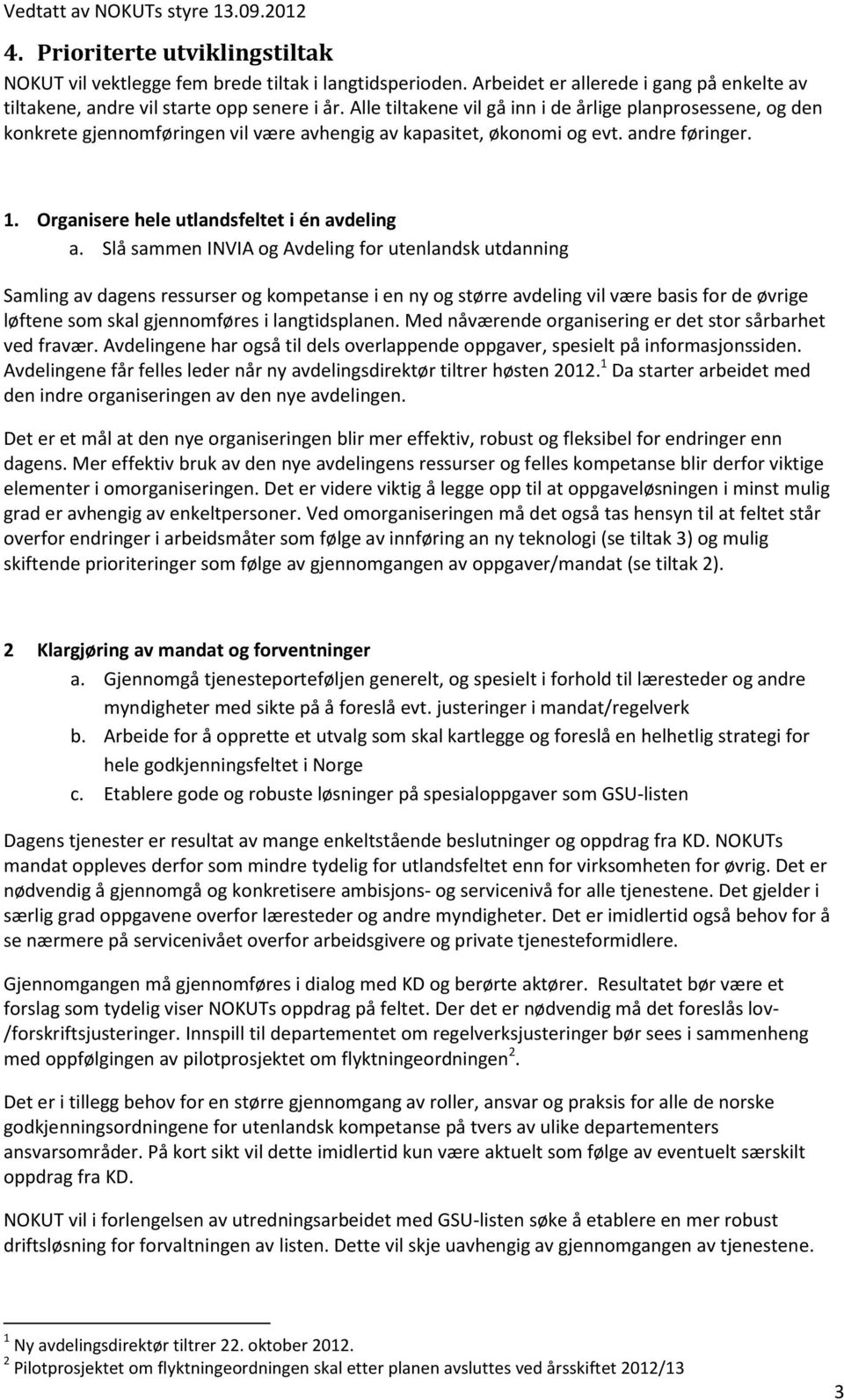 Vedtatt av NOKUTs styre 13.09.2012

4. Prioriterte utviklingstiltak

NOKUT vil vektlegge fem brede tiltak i langtidsperioden. Arbeidet er allerede i gang på enkelte av tiltakene, andre vil starte opp senere i år. Alle tiltakene vil gå inn i de årlige planprosessene, og den konkrete gjennomføringen vil være avhengig av kapasitet, økonomi og evt. andre føringer.

1. Organisere hele utlandsfeltet i én avdeling
a. Slå sammen INVIA og Avdeling for utenlandsk utdanning

Samling av dagens ressurser og kompetanse i en ny og større avdeling vil være basis for de øvrige løftene som skal gjennomføres i langtidsplanen. Med nåværende organisering er det stor sårbarhet ved fravær. Avdelingene har også til dels overlappende oppgaver, spesielt på informasjonssiden. Avdelingene får felles leder når ny avdelingsdirektør tiltrer høsten 2012.$^1$ Da starter arbeidet med den indre organiseringen av den nye avdelingen.

Det er et mål at den nye organiseringen blir mer effektiv, robust og fleksibel for endringer enn dagens. Mer effektiv bruk av den nye avdelingens ressurser og felles kompetanse blir derfor viktige elementer i omorganiseringen. Det er videre viktig å legge opp til at oppgaveløsningen i minst mulig grad er avhengig av enkeltpersoner. Ved omorganiseringen må det også tas hensyn til at feltet står overfor endringer i arbeidsmåter som følge av innføring an ny teknologi (se tiltak 3) og mulig skiftende prioriteringer som følge av gjennomgangen av oppgaver/mandat (se tiltak 2).

2 Klargjøring av mandat og forventninger
a. Gjennomgå tjenesteporteføljen generelt, og spesielt i forhold til læresteder og andre myndigheter med sikte på å foreslå evt. justeringer i mandat/regelverk
b. Arbeide for å opprette et utvalg som skal kartlegge og foreslå en helhetlig strategi for hele godkjenningsfeltet i Norge
c. Etablere gode og robuste løsninger på spesialoppgaver som GSU-listen

Dagens tjenester er resultat av mange enkeltstående beslutninger og oppdrag fra KD. NOKUTs mandat oppleves derfor som mindre tydelig for utlandsfeltet enn for virksomheten for øvrig. Det er nødvendig å gjennomgå og konkretisere ambisjons- og servicenivå for alle tjenestene. Det gjelder i særlig grad oppgavene overfor læresteder og andre myndigheter. Det er imidlertid også behov for å se nærmere på servicenivået overfor arbeidsgivere og private tjenesteformidlere.

Gjennomgangen må gjennomføres i dialog med KD og berørte aktører. Resultatet bør være et forslag som tydelig viser NOKUTs oppdrag på feltet. Der det er nødvendig må det foreslås lov-/forskriftsjusteringer. Innspill til departementet om regelverksjusteringer bør sees i sammenheng med oppfølgingen av pilotprosjektet om flyktningeordningen$^2$.

Det er i tillegg behov for en større gjennomgang av roller, ansvar og praksis for alle de norske godkjenningsordningene for utenlandsk kompetanse på tvers av ulike departementers ansvarsområder. På kort sikt vil dette imidlertid kun være aktuelt som følge av eventuelt særskilt oppdrag fra KD.

NOKUT vil i forlengelsen av utredningsarbeidet med GSU-listen søke å etablere en mer robust driftsløsning for forvaltningen av listen. Dette vil skje uavhengig av gjennomgangen av tjenestene.

$^1$ Ny avdelingsdirektør tiltrer 22. oktober 2012.
$^2$ Pilotprosjektet om flyktningeordningen skal etter planen avsluttes ved årsskiftet 2012/13

3